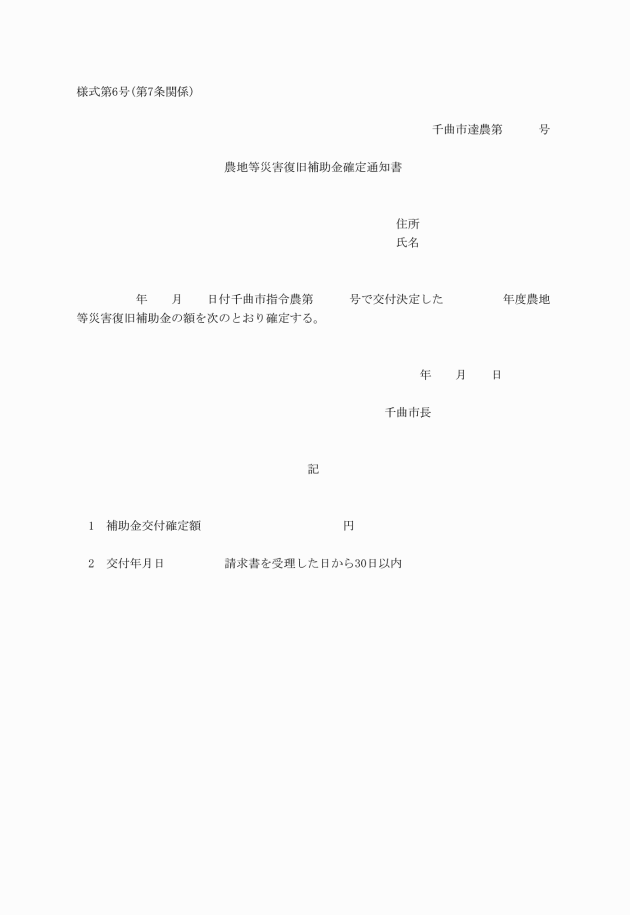 様式第6号(第7条関係)

千曲市達農第 号

農地等災害復旧補助金確定通知書

住所
氏名

年 月 日付千曲市指令農第 号で交付決定した 年度農地等災害復旧補助金の額を次のとおり確定する。

年 月 日

千曲市長

記

1 補助金交付確定額 円

2 交付年月日 請求書を受理した日から30日以内